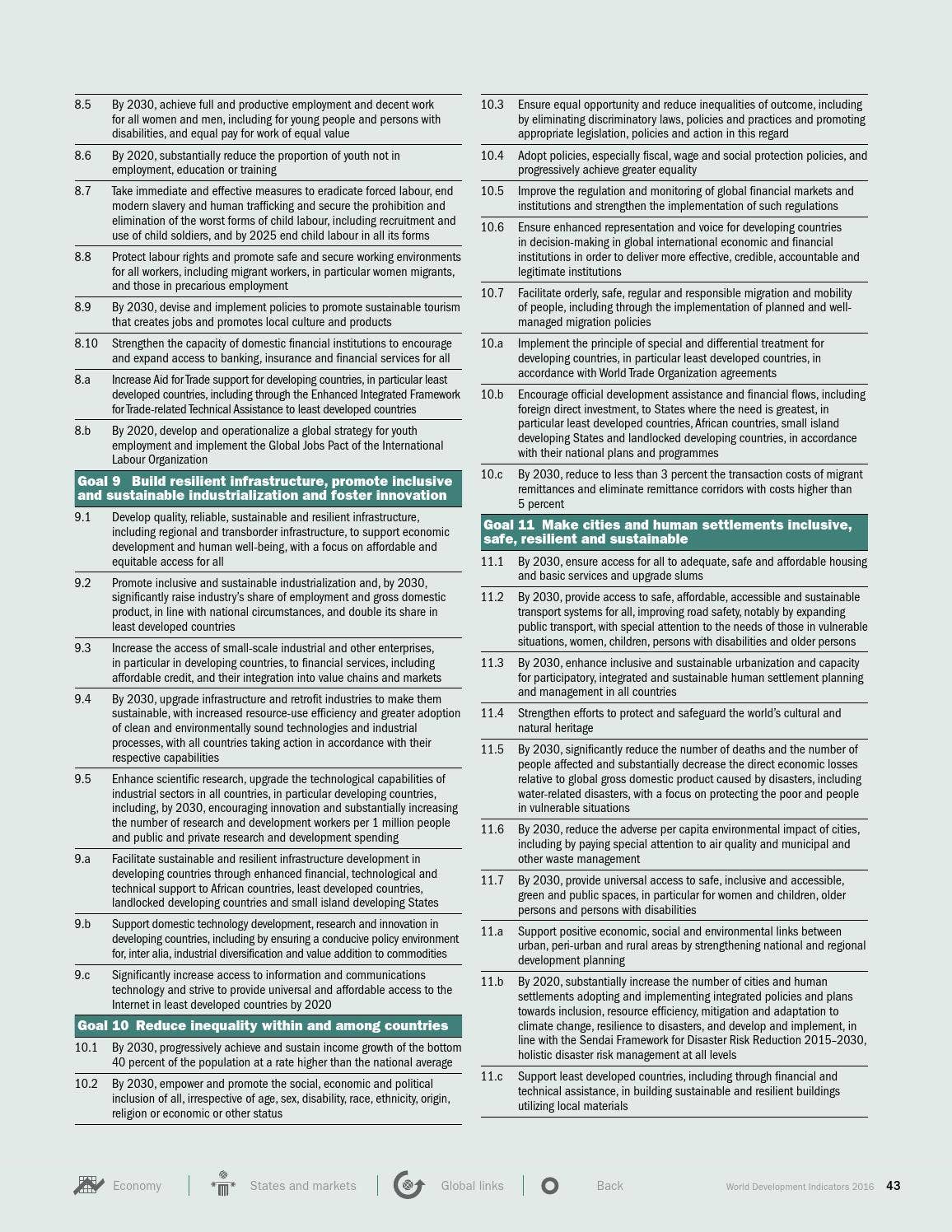 8.5 By 2030, achieve full and productive employment and decent work for all women and men, including for young people and persons with disabilities, and equal pay for work of equal value

8.6 By 2020, substantially reduce the proportion of youth not in employment, education or training

8.7 Take immediate and effective measures to eradicate forced labour, end modern slavery and human trafficking and secure the prohibition and elimination of the worst forms of child labour, including recruitment and use of child soldiers, and by 2025 end child labour in all its forms

8.8 Protect labour rights and promote safe and secure working environments for all workers, including migrant workers, in particular women migrants, and those in precarious employment

8.9 By 2030, devise and implement policies to promote sustainable tourism that creates jobs and promotes local culture and products

8.10 Strengthen the capacity of domestic financial institutions to encourage and expand access to banking, insurance and financial services for all

8.a Increase Aid for Trade support for developing countries, in particular least developed countries, including through the Enhanced Integrated Framework for Trade-related Technical Assistance to least developed countries

8.b By 2020, develop and operationalize a global strategy for youth employment and implement the Global Jobs Pact of the International Labour Organization

Goal 9 Build resilient infrastructure, promote inclusive and sustainable industrialization and foster innovation

9.1 Develop quality, reliable, sustainable and resilient infrastructure, including regional and transborder infrastructure, to support economic development and human well-being, with a focus on affordable and equitable access for all

9.2 Promote inclusive and sustainable industrialization and, by 2030, significantly raise industry's share of employment and gross domestic product, in line with national circumstances, and double its share in least developed countries

9.3 Increase the access of small-scale industrial and other enterprises, in particular in developing countries, to financial services, including affordable credit, and their integration into value chains and markets

9.4 By 2030, upgrade infrastructure and retrofit industries to make them sustainable, with increased resource-use efficiency and greater adoption of clean and environmentally sound technologies and industrial processes, with all countries taking action in accordance with their respective capabilities

9.5 Enhance scientific research, upgrade the technological capabilities of industrial sectors in all countries, in particular developing countries, including, by 2030, encouraging innovation and substantially increasing the number of research and development workers per 1 million people and public and private research and development spending

9.a Facilitate sustainable and resilient infrastructure development in developing countries through enhanced financial, technological and technical support to African countries, least developed countries, landlocked developing countries and small island developing States

9.b Support domestic technology development, research and innovation in developing countries, including by ensuring a conducive policy environment for, inter alia, industrial diversification and value addition to commodities

9.c Significantly increase access to information and communications technology and strive to provide universal and affordable access to the Internet in least developed countries by 2020

Goal 10 Reduce inequality within and among countries

10.1 By 2030, progressively achieve and sustain income growth of the bottom 40 percent of the population at a rate higher than the national average

10.2 By 2030, empower and promote the social, economic and political inclusion of all, irrespective of age, sex, disability, race, ethnicity, origin, religion or economic or other status

10.3 Ensure equal opportunity and reduce inequalities of outcome, including by eliminating discriminatory laws, policies and practices and promoting appropriate legislation, policies and action in this regard

10.4 Adopt policies, especially fiscal, wage and social protection policies, and progressively achieve greater equality

10.5 Improve the regulation and monitoring of global financial markets and institutions and strengthen the implementation of such regulations

10.6 Ensure enhanced representation and voice for developing countries in decision-making in global international economic and financial institutions in order to deliver more effective, credible, accountable and legitimate institutions

10.7 Facilitate orderly, safe, regular and responsible migration and mobility of people, including through the implementation of planned and well-managed migration policies

10.a Implement the principle of special and differential treatment for developing countries, in particular least developed countries, in accordance with World Trade Organization agreements

10.b Encourage official development assistance and financial flows, including foreign direct investment, to States where the need is greatest, in particular least developed countries, African countries, small island developing States and landlocked developing countries, in accordance with their national plans and programmes

10.c By 2030, reduce to less than 3 percent the transaction costs of migrant remittances and eliminate remittance corridors with costs higher than 5 percent

Goal 11 Make cities and human settlements inclusive, safe, resilient and sustainable

11.1 By 2030, ensure access for all to adequate, safe and affordable housing and basic services and upgrade slums

11.2 By 2030, provide access to safe, affordable, accessible and sustainable transport systems for all, improving road safety, notably by expanding public transport, with special attention to the needs of those in vulnerable situations, women, children, persons with disabilities and older persons

11.3 By 2030, enhance inclusive and sustainable urbanization and capacity for participatory, integrated and sustainable human settlement planning and management in all countries

11.4 Strengthen efforts to protect and safeguard the world's cultural and natural heritage

11.5 By 2030, significantly reduce the number of deaths and the number of people affected and substantially decrease the direct economic losses relative to global gross domestic product caused by disasters, including water-related disasters, with a focus on protecting the poor and people in vulnerable situations

11.6 By 2030, reduce the adverse per capita environmental impact of cities, including by paying special attention to air quality and municipal and other waste management

11.7 By 2030, provide universal access to safe, inclusive and accessible, green and public spaces, in particular for women and children, older persons and persons with disabilities

11.a Support positive economic, social and environmental links between urban, peri-urban and rural areas by strengthening national and regional development planning

11.b By 2020, substantially increase the number of cities and human settlements adopting and implementing integrated policies and plans towards inclusion, resource efficiency, mitigation and adaptation to climate change, resilience to disasters, and develop and implement, in line with the Sendai Framework for Disaster Risk Reduction 2015–2030, holistic disaster risk management at all levels

11.c Support least developed countries, including through financial and technical assistance, in building sustainable and resilient buildings utilizing local materials

Economy States and markets Global links Back World Development Indicators 2016 43